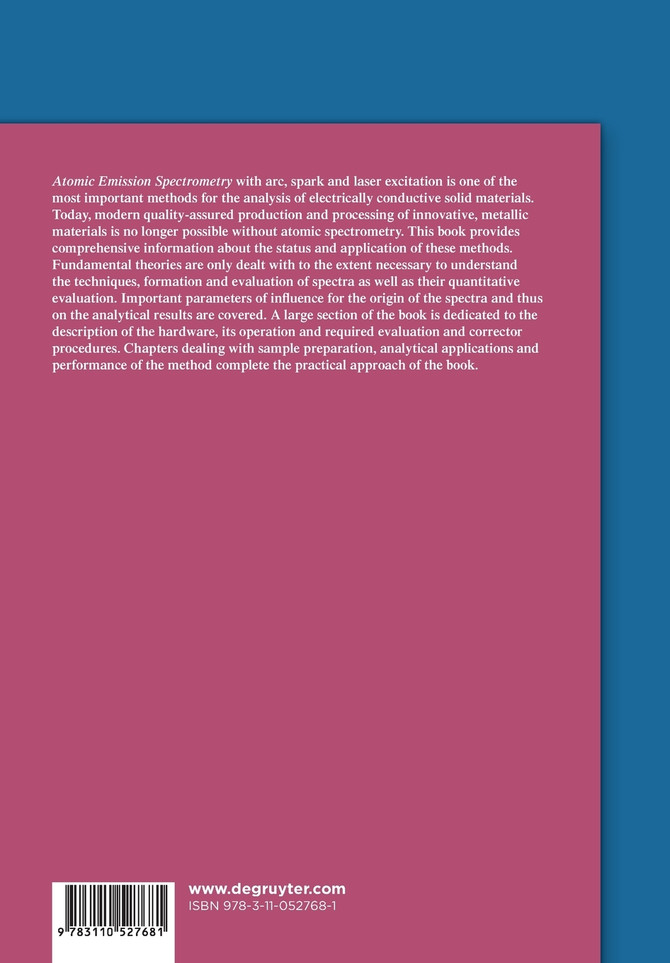 Atomic Emission Spectrometry with arc, spark and laser excitation is one of the most important methods for the analysis of electrically conductive solid materials. Today, modern quality-assured production and processing of innovative, metallic materials is no longer possible without atomic spectrometry. This book provides comprehensive information about the status and application of these methods. Fundamental theories are only dealt with to the extent necessary to understand the techniques, formation and evaluation of spectra as well as their quantitative evaluation. Important parameters of influence for the origin of the spectra and thus on the analytical results are covered. A large section of the book is dedicated to the description of the hardware, its operation and required evaluation and corrector procedures. Chapters dealing with sample preparation, analytical applications and performance of the method complete the practical approach of the book.

9 783110 527681

www.degruyter.com
ISBN 978-3-11-052768-1